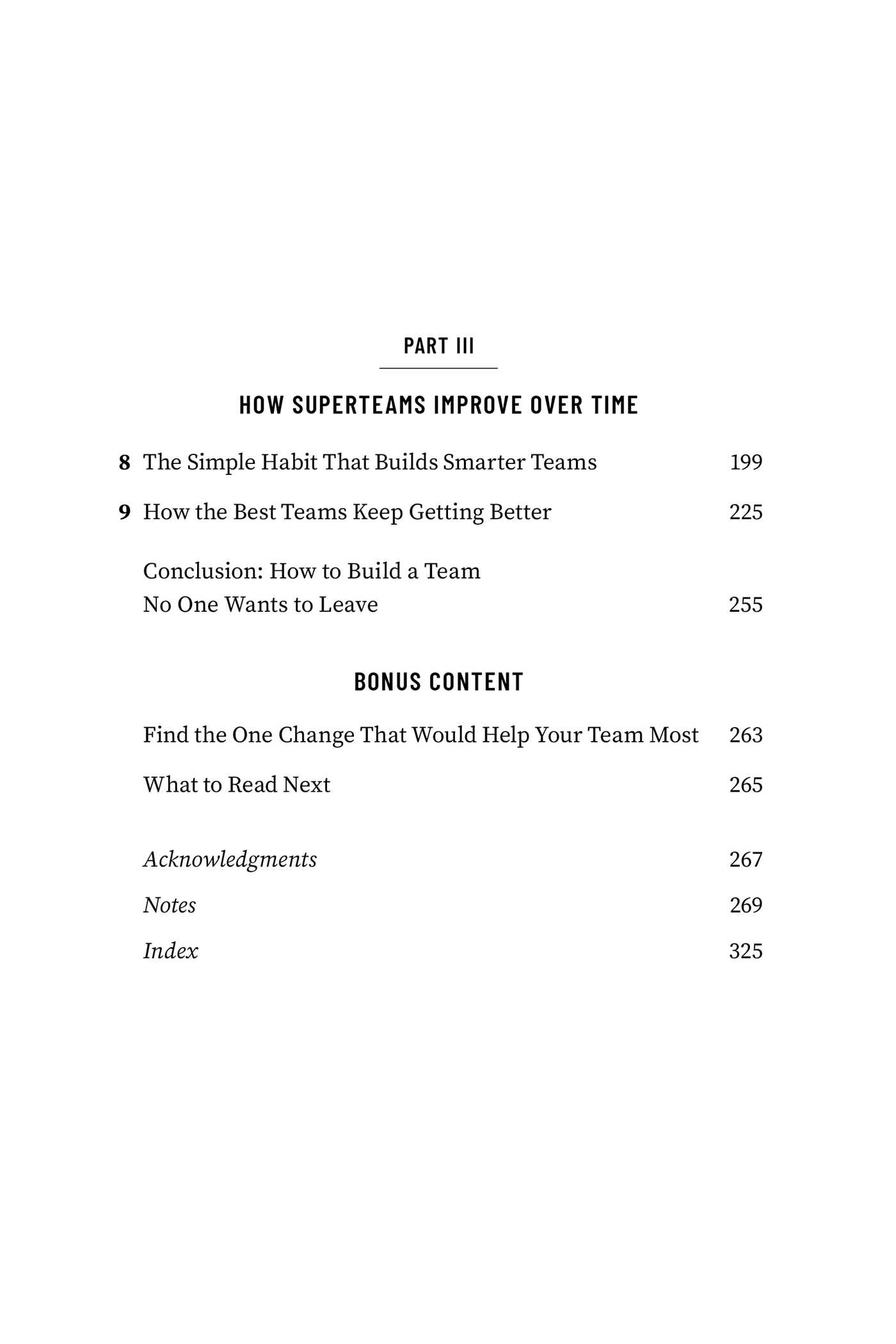 PART III

HOW SUPERTEAMS IMPROVE OVER TIME

8 The Simple Habit That Builds Smarter Teams 199

9 How the Best Teams Keep Getting Better 225

Conclusion: How to Build a Team No One Wants to Leave 255

BONUS CONTENT

Find the One Change That Would Help Your Team Most 263

What to Read Next 265

Acknowledgments 267

Notes 269

Index 325